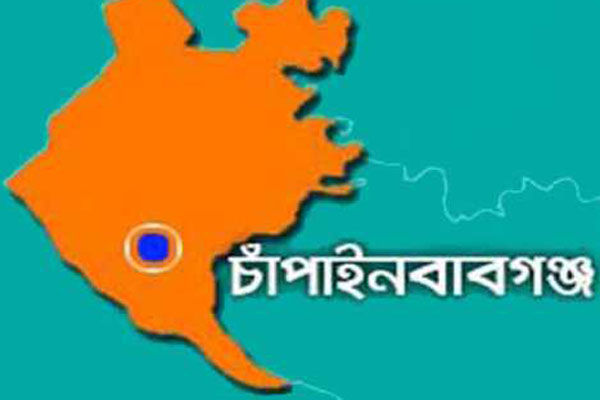 চাঁপাইনবাবগঞ্জ